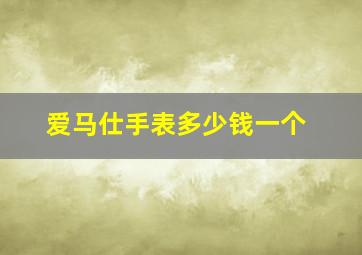 爱马仕手表多少钱一个